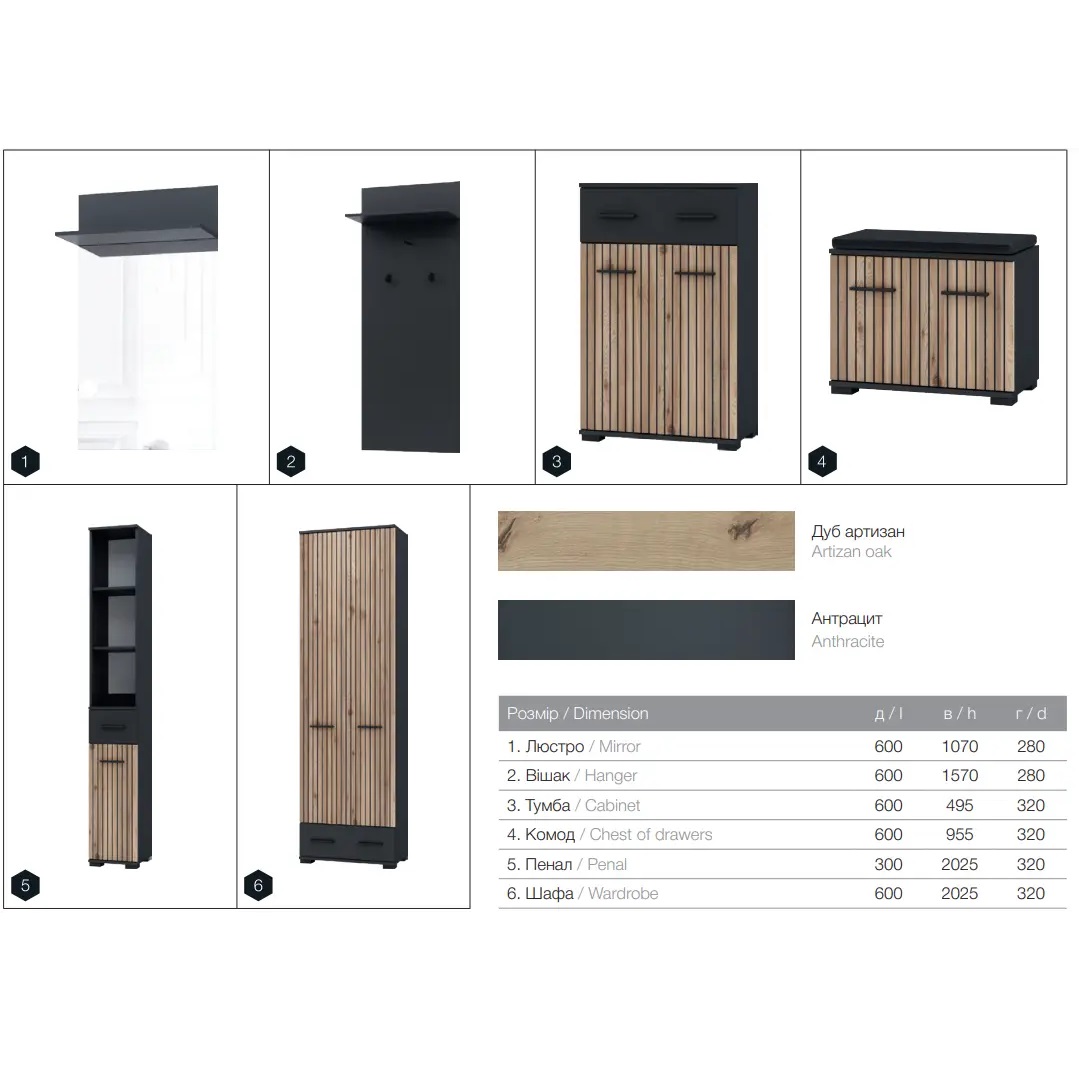 1

2

3

4

5

6

Дуб артизан
Artizan oak

Антрацит
Anthracite

| Розмір / Dimension | д / l | в / h | г / d |
|---|---|---|---|
| 1. Люстро / Mirror | 600 | 1070 | 280 |
| 2. Вішак / Hanger | 600 | 1570 | 280 |
| 3. Тумба / Cabinet | 600 | 495 | 320 |
| 4. Комод / Chest of drawers | 600 | 955 | 320 |
| 5. Пенал / Penal | 300 | 2025 | 320 |
| 6. Шафа / Wardrobe | 600 | 2025 | 320 |